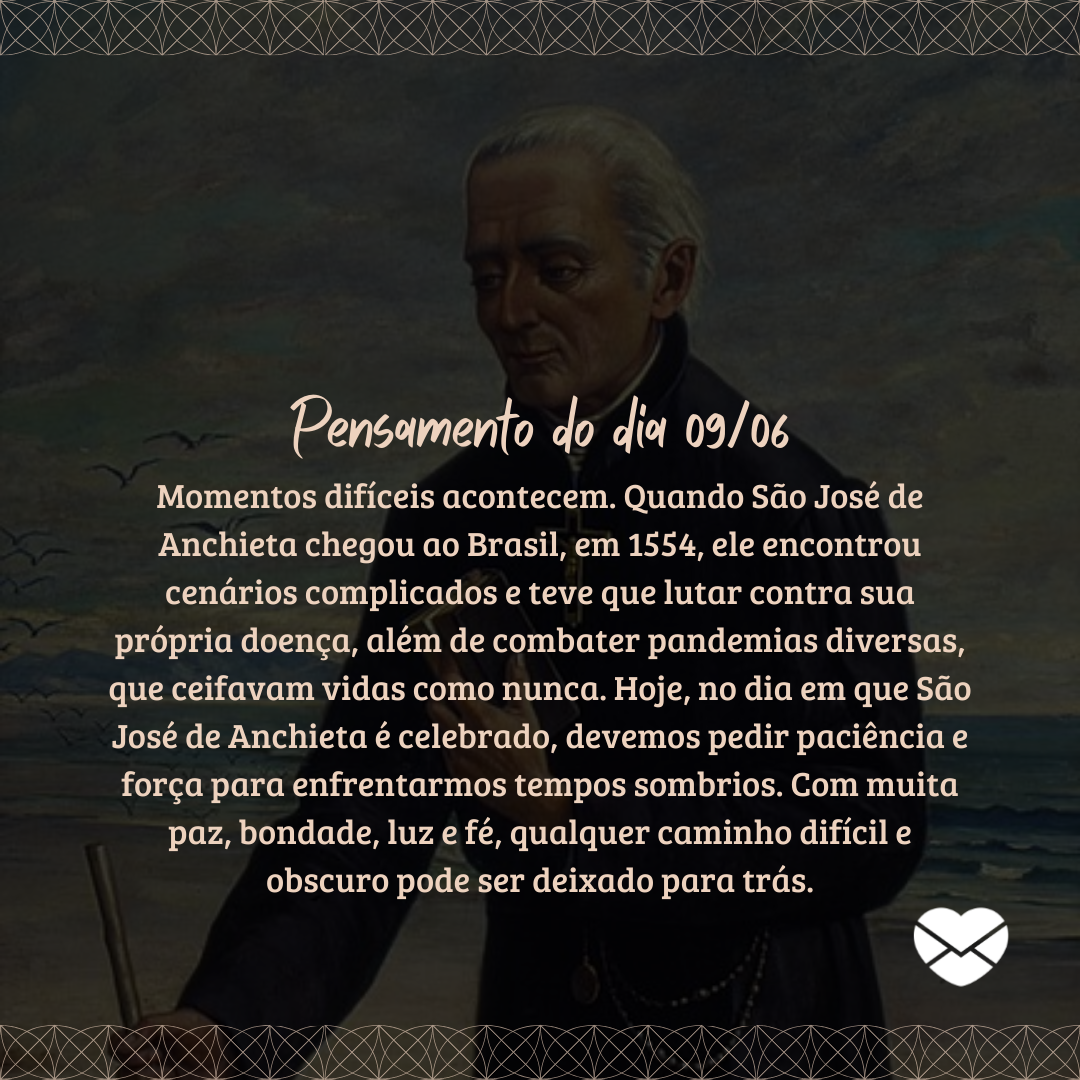 Pensamento do dia 09/06

Momentos difíceis acontecem. Quando São José de Anchieta chegou ao Brasil, em 1554, ele encontrou cenários complicados e teve que lutar contra sua própria doença, além de combater pandemias diversas, que ceifavam vidas como nunca. Hoje, no dia em que São José de Anchieta é celebrado, devemos pedir paciência e força para enfrentarmos tempos sombrios. Com muita paz, bondade, luz e fé, qualquer caminho difícil e obscuro pode ser deixado para trás.